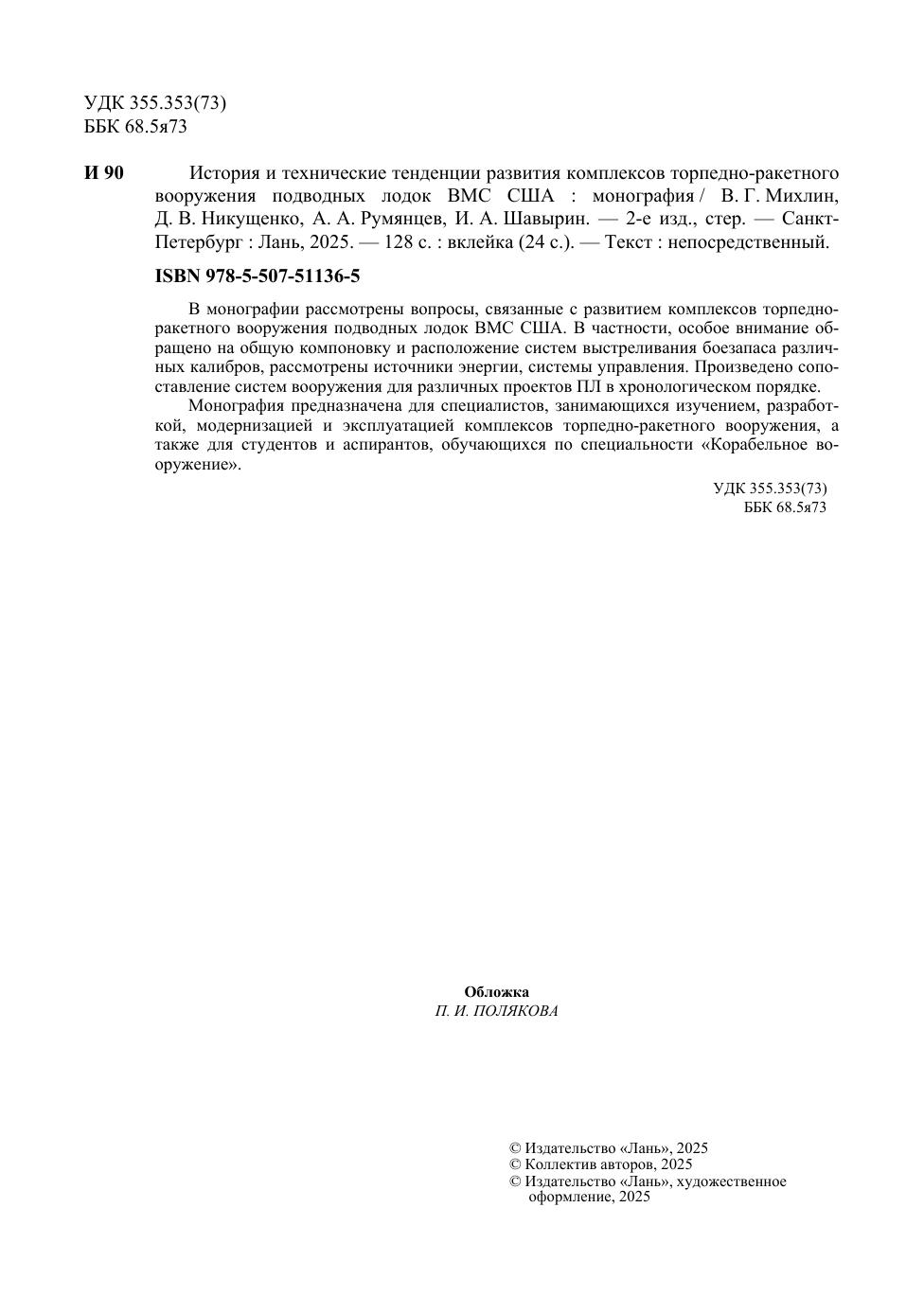 УДК 355.353(73)
ББК 68.5я73

И 90 История и технические тенденции развития комплексов торпедно-ракетного вооружения подводных лодок ВМС США : монография / В. Г. Михлин, Д. В. Никущенко, А. А. Румянцев, И. А. Шавырин. — 2-е изд., стер. — Санкт-Петербург : Лань, 2025. — 128 с. : вклейка (24 с.). — Текст : непосредственный.

ISBN 978-5-507-51136-5

В монографии рассмотрены вопросы, связанные с развитием комплексов торпедно-ракетного вооружения подводных лодок ВМС США. В частности, особое внимание обращено на общую компоновку и расположение систем выстреливания боезапаса различных калибров, рассмотрены источники энергии, системы управления. Произведено сопоставление систем вооружения для различных проектов ПЛ в хронологическом порядке.

Монография предназначена для специалистов, занимающихся изучением, разработкой, модернизацией и эксплуатацией комплексов торпедно-ракетного вооружения, а также для студентов и аспирантов, обучающихся по специальности «Корабельное вооружение».

УДК 355.353(73)
ББК 68.5я73

Обложка
П. И. ПОЛЯКОВА

© Издательство «Лань», 2025
© Коллектив авторов, 2025
© Издательство «Лань», художественное оформление, 2025